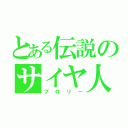 とある伝説のサイヤ人
ブロリー